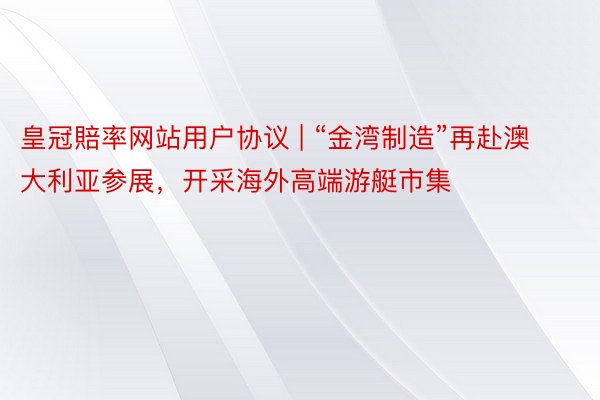 皇冠赔率网站用户协议 | “金湾制造”再赴澳大利亚参展，开采海外高端游艇市集